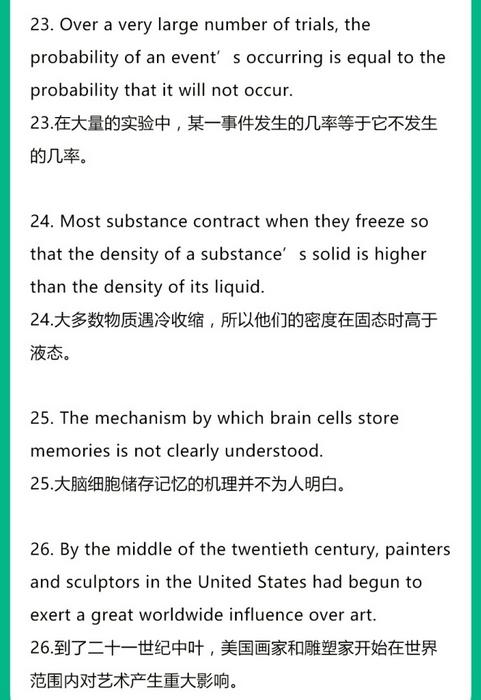 23. Over a very large number of trials, the probability of an event’s occurring is equal to the probability that it will not occur.
23.在大量的实验中，某一事件发生的几率等于它不发生的几率。

24. Most substance contract when they freeze so that the density of a substance’s solid is higher than the density of its liquid.
24.大多数物质遇冷收缩，所以他们的密度在固态时高于液态。

25. The mechanism by which brain cells store memories is not clearly understood.
25.大脑细胞储存记忆的机理并不为人明白。

26. By the middle of the twentieth century, painters and sculptors in the United States had begun to exert a great worldwide influence over art.
26.到了二十一世纪中叶，美国画家和雕塑家开始在世界范围内对艺术产生重大影响。